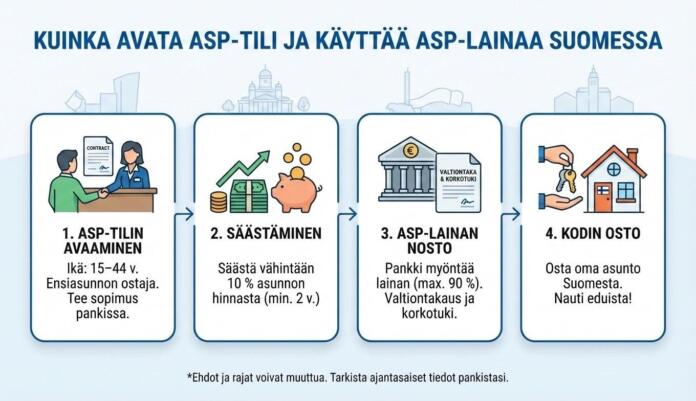 KUINKA AVATA ASP-TILI JA KÄYTTÄÄ ASP-LAINAA SUOMESSA

CONTRACT

1. ASP-TILIN AVAAMINEN

Ikä: 15–44 v. Ensiasunnon ostaja. Tee sopimus pankissa.

2. SÄÄSTÄMINEN

Säästä vähintään 10 % asunnon hinnasta (min. 2 v.)

€

VALTIONTAKA & KORKOTUKI

3. ASP-LAINAN NOSTO

Pankki myöntää lainan (max. 90 %). Valtiontakaus ja korkotuki.

4. KODIN OSTO

Osta oma asunto Suomesta. Nauti eduista!

*Ehdot ja rajat voivat muuttua. Tarkista ajantasaiset tiedot pankistasi.